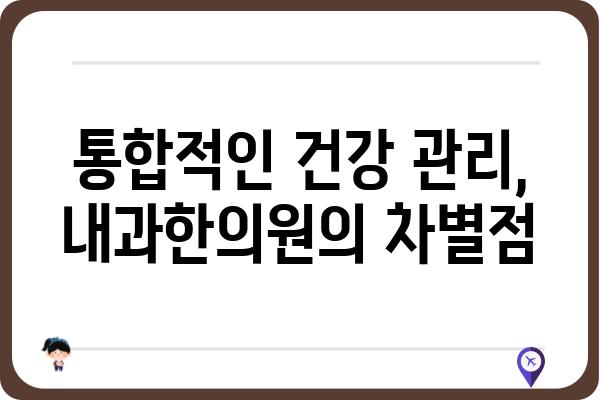 통합적인 건강 관리, 내과한의원의 차별점